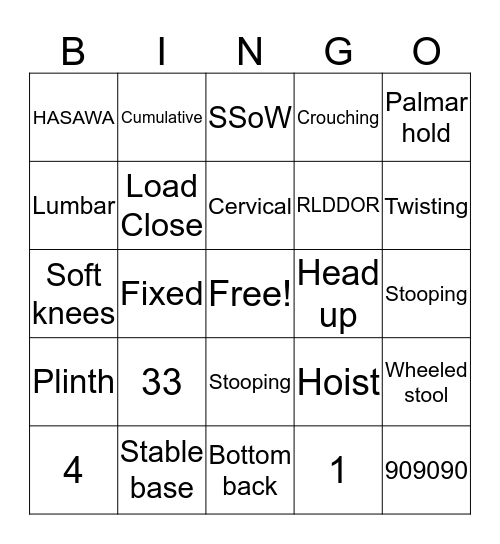 | B | I | N | G | O |
|---|---|---|---|---|
| HASAWA | Cumulative | SSoW | Crouching | Palmar hold |
| Lumbar | Load Close | Cervical | RLDDOR | Twisting |
| Soft knees | Fixed | Free! | Head up | Stooping |
| Plinth | 33 | Stooping | Hoist | Wheeled stool |
| 4 | Stable base | Bottom back | 1 | 909090 |